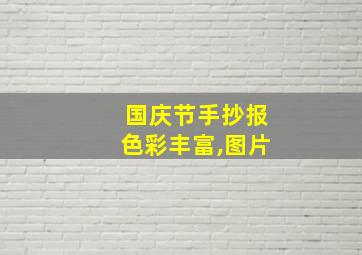 国庆节手抄报
色彩丰富,图片